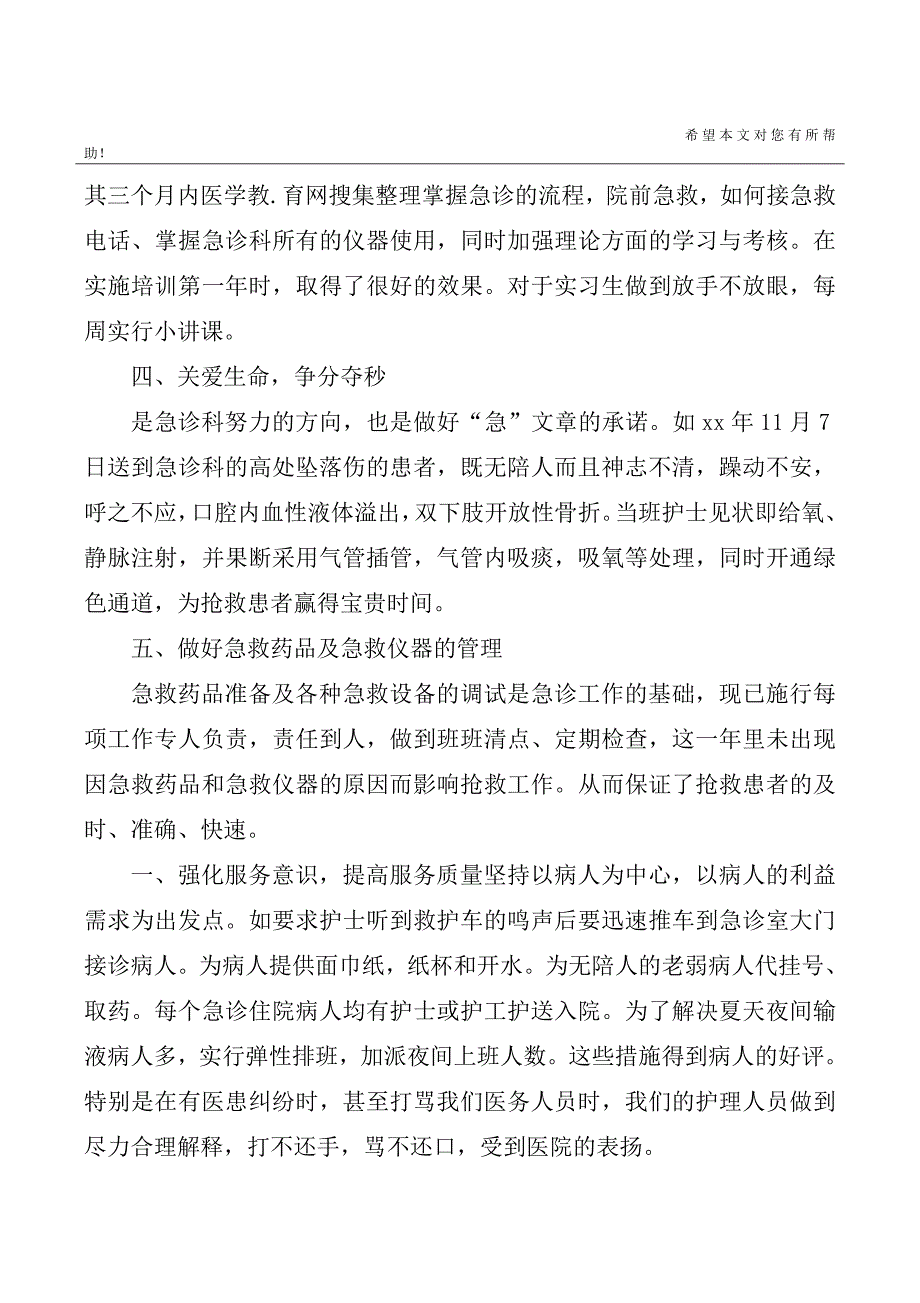 希望本文对您有所帮助!

其三个月内医学教.育网搜集整理掌握急诊的流程，院前急救，如何接急救电话、掌握急诊科所有的仪器使用，同时加强理论方面的学习与考核。在实施培训第一年时，取得了很好的效果。对于实习生做到放手不放眼，每周实行小讲课。

四、关爱生命，争分夺秒

是急诊科努力的方向，也是做好“急”文章的承诺。如 xx 年 11 月 7 日送到急诊科的高处坠落伤的患者，既无陪人而且神志不清，躁动不安，呼之不应，口腔内血性液体溢出，双下肢开放性骨折。当班护士见状即给氧、静脉注射，并果断采用气管插管，气管内吸痰，吸氧等处理，同时开通绿色通道，为抢救患者赢得宝贵时间。

五、做好急救药品及急救仪器的管理

急救药品准备及各种急救设备的调试是急诊工作的基础，现已施行每项工作专人负责，责任到人，做到班班清点、定期检查，这一年里未出现因急救药品和急救仪器的原因而影响抢救工作。从而保证了抢救患者的及时、准确、快速。

一、强化服务意识，提高服务质量坚持以病人为中心，以病人的利益需求为出发点。如要求护士听到救护车的鸣声后要迅速推车到急诊室大门接诊病人。为病人提供面巾纸，纸杯和开水。为无陪人的老弱病人代挂号、取药。每个急诊住院病人均有护士或护工护送入院。为了解决夏天夜间输液病人多，实行弹性排班，加派夜间上班人数。这些措施得到病人的好评。特别是在有医患纠纷时，甚至打骂我们医务人员时，我们的护理人员做到尽力合理解释，打不还手，骂不还口，受到医院的表扬。